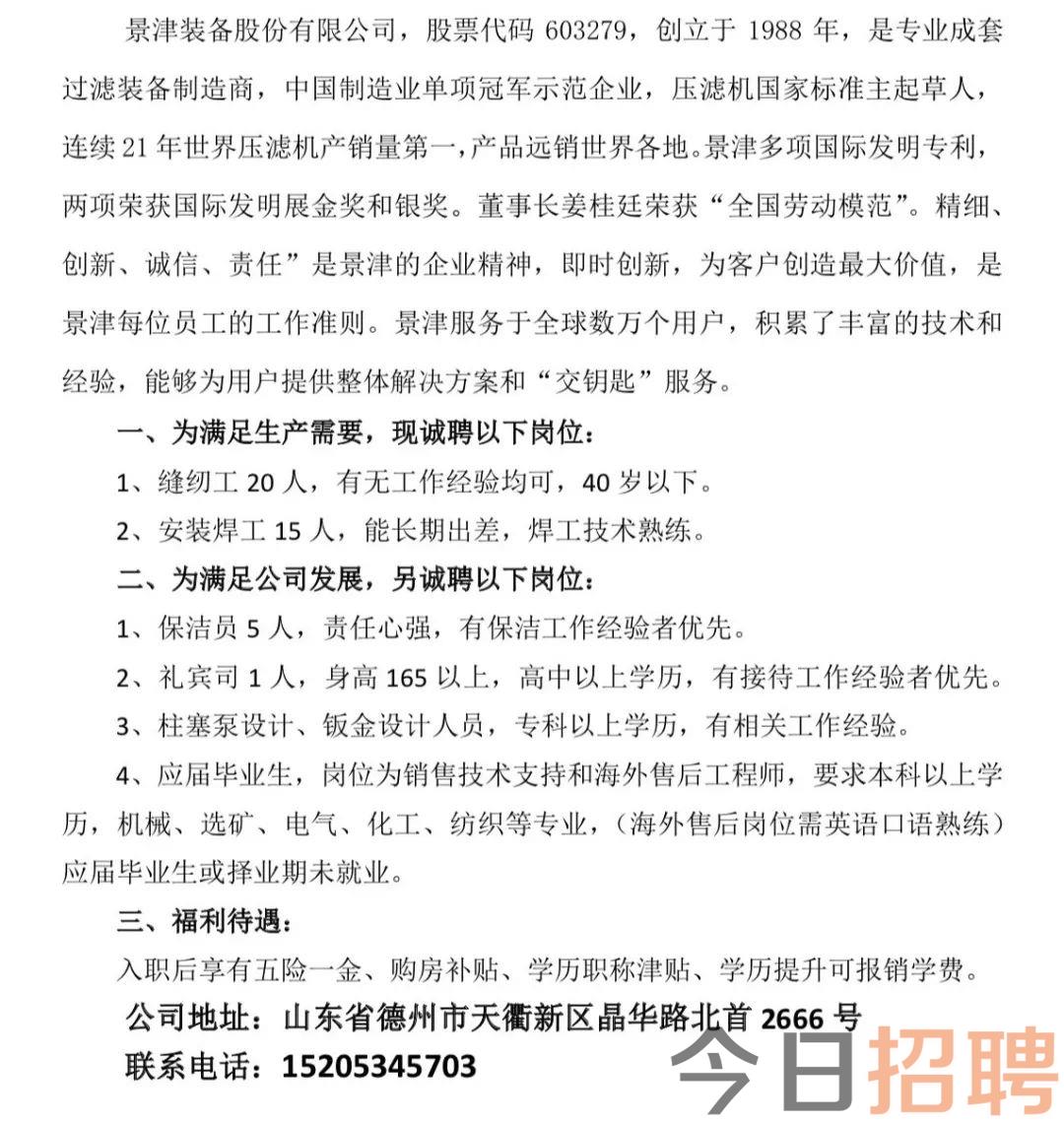 景津装备股份有限公司，股票代码 603279，创立于 1988 年，是专业成套过滤装备制造商，中国制造业单项冠军示范企业，压滤机国家标准主起草人，连续 21 年世界压滤机产销量第一，产品远销世界各地。景津多项国际发明专利，两项荣获国际发明展金奖和银奖。董事长姜桂廷荣获“全国劳动模范”。精细、创新、诚信、责任”是景津的企业精神，即时创新，为客户创造最大价值，是景津每位员工的工作准则。景津服务于全球数万个用户，积累了丰富的技术和经验，能够为用户提供整体解决方案和“交钥匙”服务。

一、为满足生产需要，现诚聘以下岗位：

1、缝纫工 20 人，有无工作经验均可，40 岁以下。

2、安装焊工 15 人，能长期出差，焊工技术熟练。

二、为满足公司发展，另诚聘以下岗位：

1、保洁员 5 人，责任心强，有保洁工作经验者优先。

2、礼宾司 1 人，身高 165 以上，高中以上学历，有接待工作经验者优先。

3、柱塞泵设计、钣金设计人员，专科以上学历，有相关工作经验。

4、应届毕业生，岗位为销售技术支持和海外售后工程师，要求本科以上学历，机械、选矿、电气、化工、纺织等专业，（海外售后岗位需英语口语熟练）应届毕业生或择业期未就业。

三、福利待遇：

入职后享有五险一金、购房补贴、学历职称津贴、学历提升可报销学费。

公司地址：山东省德州市天衢新区晶华路北首 2666 号

联系电话：15205345703

今日招聘